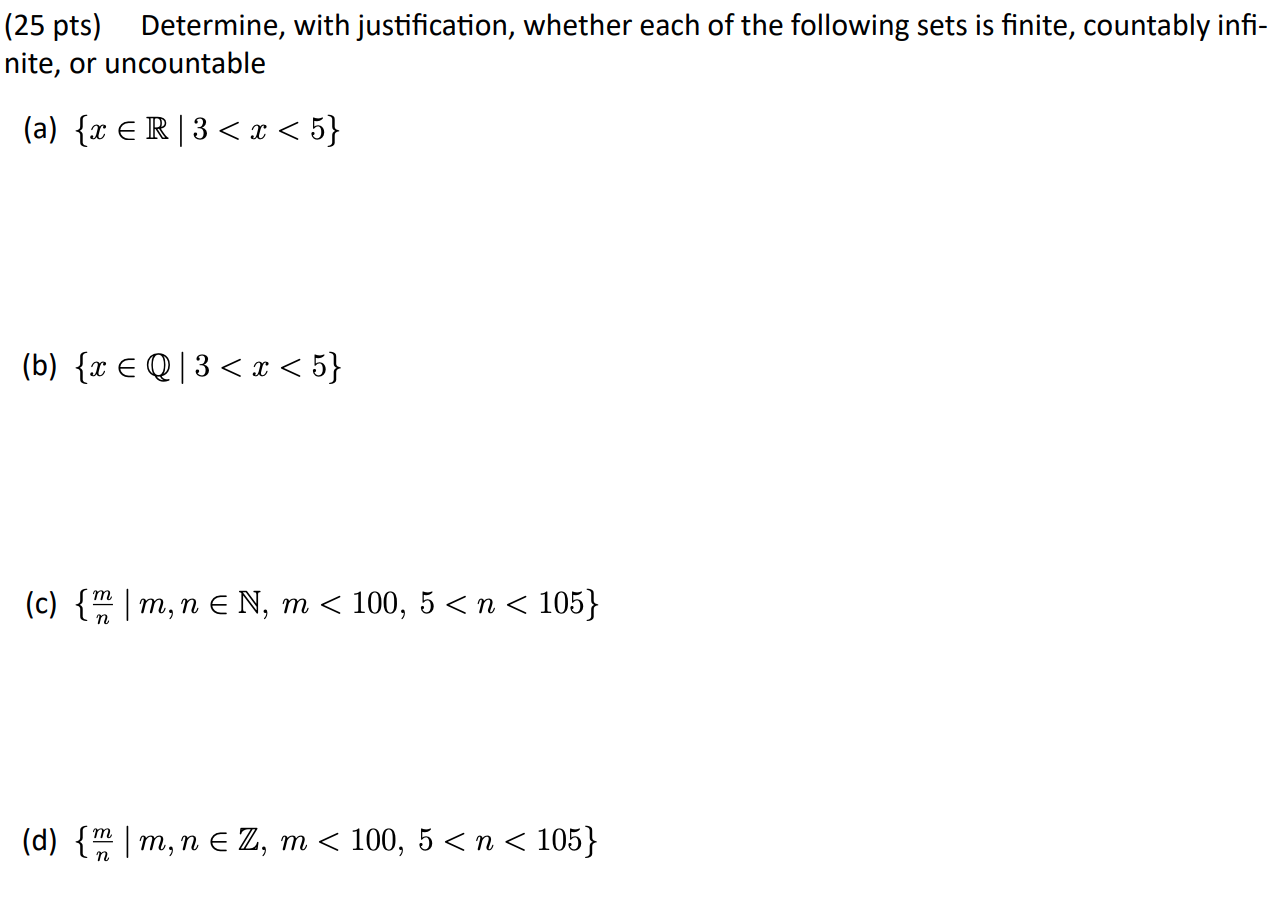 (25 pts) Determine, with justification, whether each of the following sets is finite, countably infinite, or uncountable

(a) $\{x \in \mathbb{R} \mid 3 < x < 5\}$

(b) $\{x \in \mathbb{Q} \mid 3 < x < 5\}$

(c) $\{\frac{m}{n} \mid m, n \in \mathbb{N},\ m < 100,\ 5 < n < 105\}$

(d) $\{\frac{m}{n} \mid m, n \in \mathbb{Z},\ m < 100,\ 5 < n < 105\}$